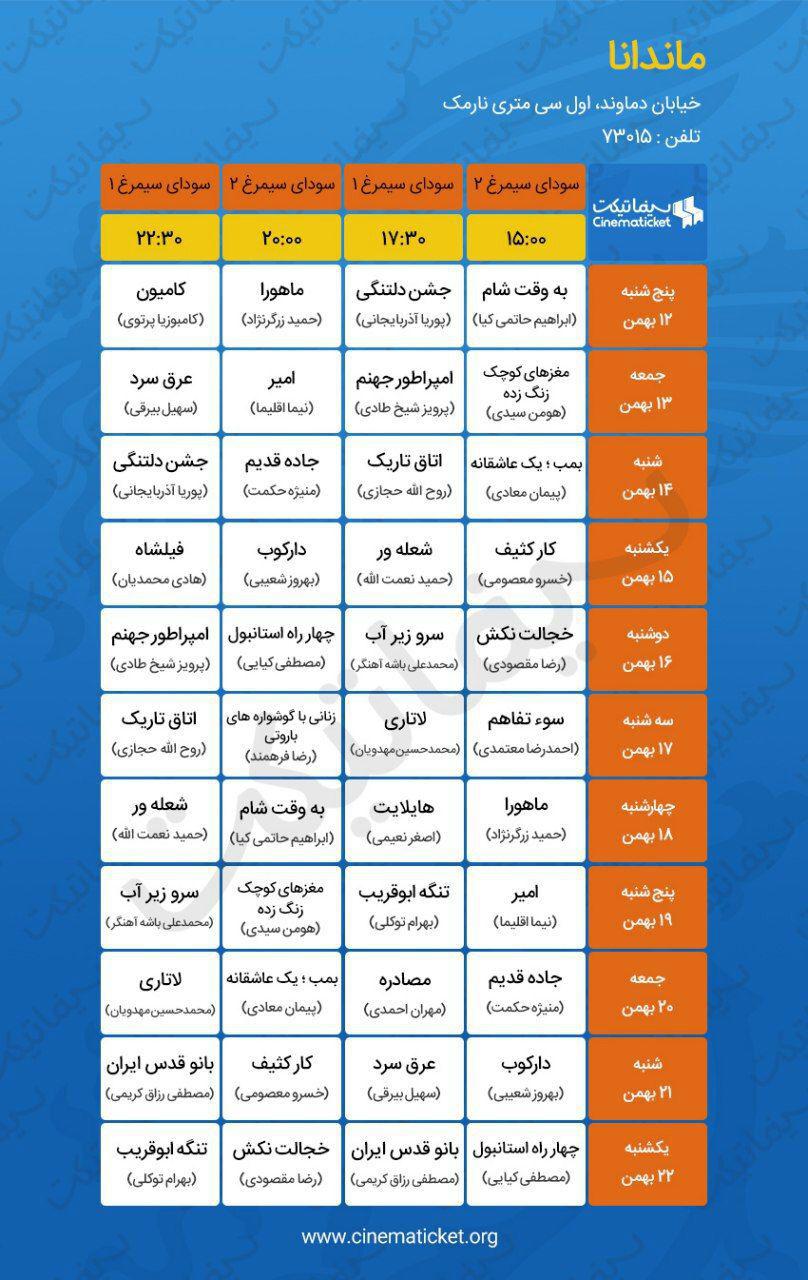 ماندانا
خیابان دماوند، اول سی متری نارمک
تلفن : ۷۳۰۱۵

| سینماتیکت Cinematicket | سودای سیمرغ ۲ | سودای سیمرغ ۱ | سودای سیمرغ ۲ | سودای سیمرغ ۱ |
|---|---|---|---|---|
| | ۱۵:۰۰ | ۱۷:۳۰ | ۲۰:۰۰ | ۲۲:۳۰ |
| پنج شنبه ۱۲ بهمن | به وقت شام (ابراهیم حاتمی کیا) | جشن دلتنگی (پوریا آذربایجانی) | ماهورا (حمید زرگرنژاد) | کامیون (کامبوزیا پرتوی) |
| جمعه ۱۳ بهمن | مغزهای کوچک زنگ زده (هومن سیدی) | امپراطور جهنم (پرویز شیخ طادی) | امیر (نیما اقلیما) | عرق سرد (سهیل بیرقی) |
| شنبه ۱۴ بهمن | بمب ؛ یک عاشقانه (پیمان معادی) | اتاق تاریک (روح الله حجازی) | جاده قدیم (منیژه حکمت) | جشن دلتنگی (پوریا آذربایجانی) |
| یکشنبه ۱۵ بهمن | کار کثیف (خسرو معصومی) | شعله ور (حمید نعمت الله) | دارکوب (بهروز شعیبی) | فیلشاه (هادی محمدیان) |
| دوشنبه ۱۶ بهمن | خجالت نکش (رضا مقصودی) | سرو زیر آب (محمدعلی باشه آهنگر) | چهار راه استانبول (مصطفی کیایی) | امپراطور جهنم (پرویز شیخ طادی) |
| سه شنبه ۱۷ بهمن | سوء تفاهم (احمدرضا معتمدی) | لاتاری (محمدحسین مهدویان) | زنانی با گوشواره های باروتی (رضا فرهمند) | اتاق تاریک (روح الله حجازی) |
| چهارشنبه ۱۸ بهمن | ماهورا (حمید زرگرنژاد) | هایلایت (اصغر نعیمی) | به وقت شام (ابراهیم حاتمی کیا) | شعله ور (حمید نعمت الله) |
| پنج شنبه ۱۹ بهمن | امیر (نیما اقلیما) | تنگه ابوقریب (بهرام توکلی) | مغزهای کوچک زنگ زده (هومن سیدی) | سرو زیر آب (محمدعلی باشه آهنگر) |
| جمعه ۲۰ بهمن | جاده قدیم (منیژه حکمت) | مصادره (مهران احمدی) | بمب ؛ یک عاشقانه (پیمان معادی) | لاتاری (محمدحسین مهدویان) |
| شنبه ۲۱ بهمن | دارکوب (بهروز شعیبی) | عرق سرد (سهیل بیرقی) | کار کثیف (خسرو معصومی) | بانو قدس ایران (مصطفی رزاق کریمی) |
| یکشنبه ۲۲ بهمن | چهار راه استانبول (مصطفی کیایی) | بانو قدس ایران (مصطفی رزاق کریمی) | خجالت نکش (رضا مقصودی) | تنگه ابوقریب (بهرام توکلی) |

www.cinematicket.org